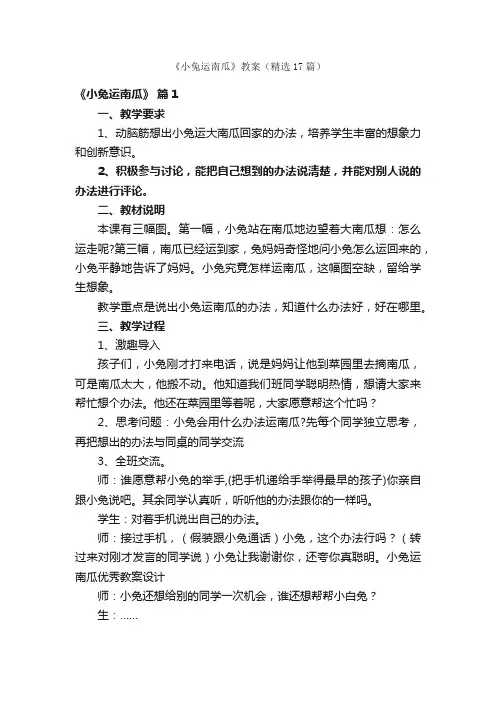 《小兔运南瓜》教案（精选17篇）

《小兔运南瓜》 篇1

一、教学要求

1、动脑筋想出小兔运大南瓜回家的办法，培养学生丰富的想象力和创新意识。

2、积极参与讨论，能把自己想到的办法说清楚，并能对别人说的办法进行评论。

二、教材说明

本课有三幅图。第一幅，小兔站在南瓜地边望着大南瓜想：怎么运走呢?第三幅，南瓜已经运到家，兔妈妈奇怪地问小兔怎么运回来的，小兔平静地告诉了妈妈。小兔究竟怎样运南瓜，这幅图空缺，留给学生想象。

教学重点是说出小兔运南瓜的办法，知道什么办法好，好在哪里。

三、教学过程

1、激趣导入

孩子们，小兔刚才打来电话，说是妈妈让他到菜园里去摘南瓜，可是南瓜太大，他搬不动。他知道我们班同学聪明热情，想请大家来帮忙想个办法。他还在菜园里等着呢，大家愿意帮这个忙吗？

2、思考问题：小兔会用什么办法运南瓜?先每个同学独立思考，再把想出的办法与同桌的同学交流

3、全班交流。

师：谁愿意帮小兔的举手,(把手机递给手举得最早的孩子)你亲自跟小兔说吧。其余同学认真听，听听他的办法跟你的一样吗。

学生：对着手机说出自己的办法。

师：接过手机，（假装跟小兔通话）小兔，这个办法行吗？（转过来对刚才发言的同学说）小兔让我谢谢你，还夸你真聪明。小兔运南瓜优秀教案设计

师：小兔还想给别的同学一次机会，谁还想帮帮小白兔？

生：……